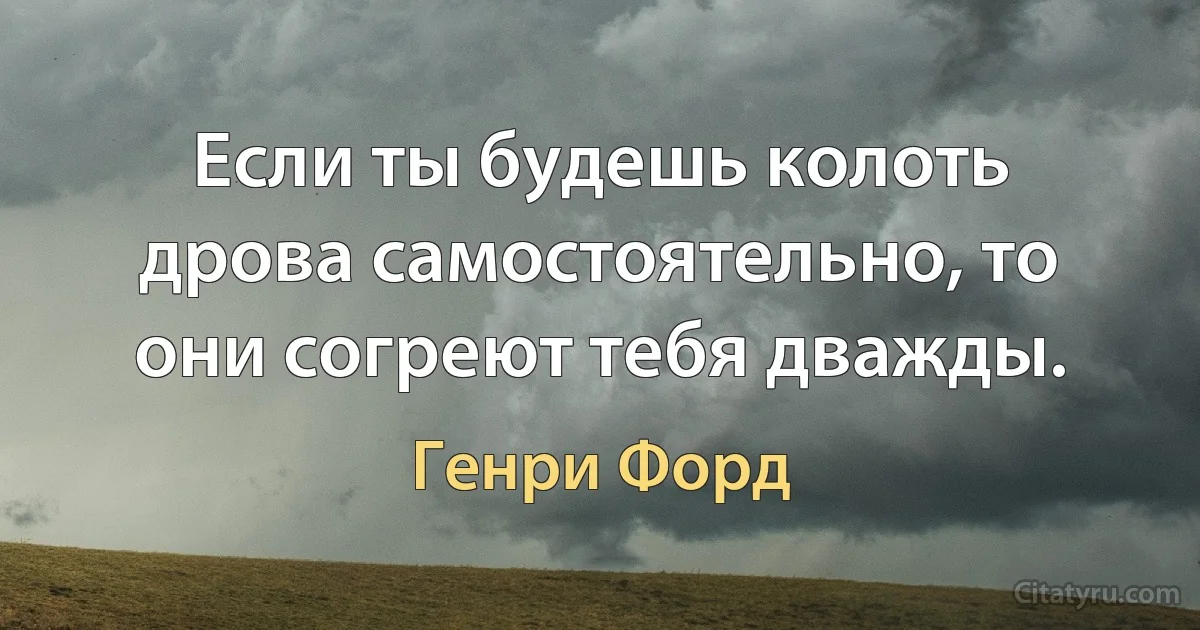 Если ты будешь колоть дрова самостоятельно, то они согреют тебя дважды.

Генри Форд

Citatyru.com